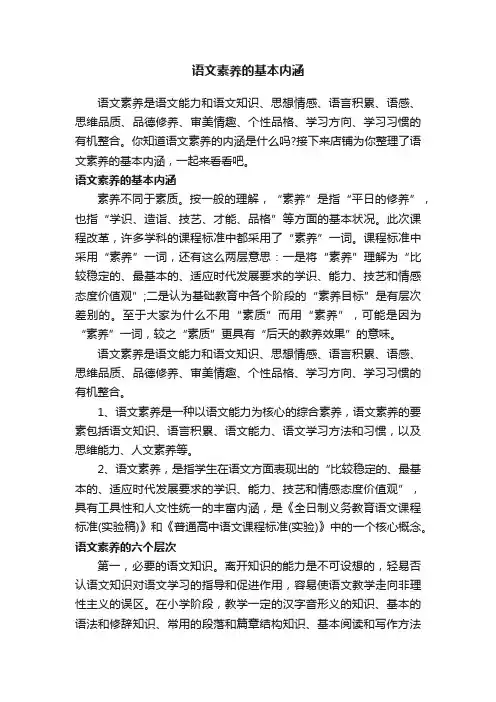 语文素养的基本内涵

语文素养是语文能力和语文知识、思想情感、语言积累、语感、思维品质、品德修养、审美情趣、个性品格、学习方向、学习习惯的有机整合。你知道语文素养的内涵是什么吗?接下来店铺为你整理了语文素养的基本内涵，一起来看看吧。

语文素养的基本内涵

素养不同于素质。按一般的理解，“素养”是指“平日的修养”，也指“学识、造诣、技艺、才能、品格”等方面的基本状况。此次课程改革，许多学科的课程标准中都采用了“素养”一词。课程标准中采用“素养”一词，还有这么两层意思：一是将“素养”理解为“比较稳定的、最基本的、适应时代发展要求的学识、能力、技艺和情感态度价值观”;二是认为基础教育中各个阶段的“素养目标”是有层次差别的。至于大家为什么不用“素质”而用“素养”，可能是因为“素养”一词，较之“素质”更具有“后天的教养效果”的意味。

语文素养是语文能力和语文知识、思想情感、语言积累、语感、思维品质、品德修养、审美情趣、个性品格、学习方向、学习习惯的有机整合。

1、语文素养是一种以语文能力为核心的综合素养，语文素养的要素包括语文知识、语言积累、语文能力、语文学习方法和习惯，以及思维能力、人文素养等。

2、语文素养，是指学生在语文方面表现出的“比较稳定的、最基本的、适应时代发展要求的学识、能力、技艺和情感态度价值观”，具有工具性和人文性统一的丰富内涵，是《全日制义务教育语文课程标准(实验稿)》和《普通高中语文课程标准(实验)》中的一个核心概念。

语文素养的六个层次

第一，必要的语文知识。离开知识的能力是不可设想的，轻易否认语文知识对语文学习的指导和促进作用，容易使语文教学走向非理性主义的误区。在小学阶段，教学一定的汉字音形义的知识、基本的语法和修辞知识、常用的段落和篇章结构知识、基本阅读和写作方法